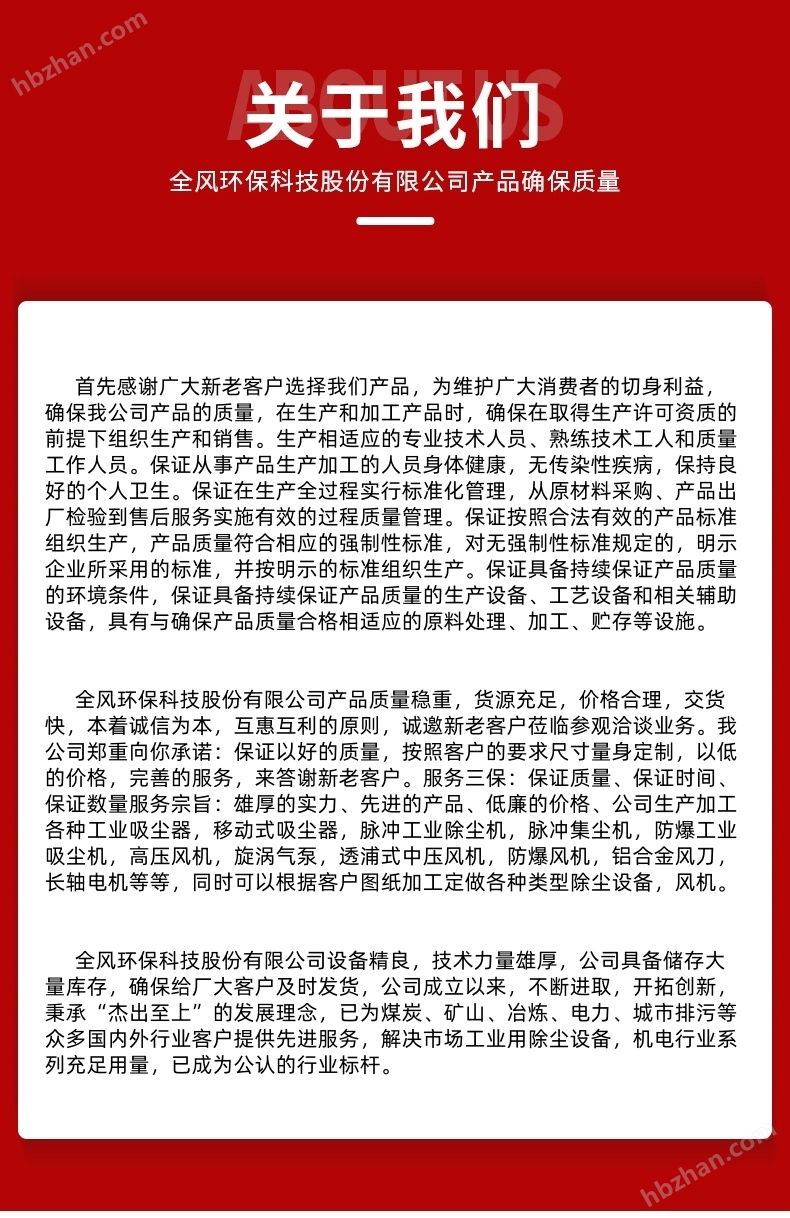 hbzhan.com

ABOUT US

关于我们

全风环保科技股份有限公司产品确保质量

首先感谢广大新老客户选择我们产品，为维护广大消费者的切身利益，确保我公司产品的质量，在生产和加工产品时，确保在取得生产许可资质的前提下组织生产和销售。生产相适应的专业技术人员、熟练技术工人和质量工作人员。保证从事产品生产加工的人员身体健康，无传染性疾病，保持良好的个人卫生。保证在生产全过程实行标准化管理，从原材料采购、产品出厂检验到售后服务实施有效的过程质量管理。保证按照合法有效的产品标准组织生产，产品质量符合相应的强制性标准，对无强制性标准规定的，明示企业所采用的标准，并按明示的标准组织生产。保证具备持续保证产品质量的环境条件，保证具备持续保证产品质量的生产设备、工艺设备和相关辅助设备，具有与确保产品质量合格相适应的原料处理、加工、贮存等设施。

全风环保科技股份有限公司产品质量稳重，货源充足，价格合理，交货快，本着诚信为本，互惠互利的原则，诚邀新老客户莅临参观洽谈业务。我公司郑重向你承诺：保证以好的质量，按照客户的要求尺寸量身定制，以低的价格，完善的服务，来答谢新老客户。服务三保：保证质量、保证时间、保证数量服务宗旨：雄厚的实力、先进的产品、低廉的价格、公司生产加工各种工业吸尘器，移动式吸尘器，脉冲工业除尘机，脉冲集尘机，防爆工业吸尘机，高压风机，旋涡气泵，透浦式中压风机，防爆风机，铝合金风刀，长轴电机等等，同时可以根据客户图纸加工定做各种类型除尘设备，风机。

全风环保科技股份有限公司设备精良，技术力量雄厚，公司具备储存大量库存，确保给广大客户及时发货，公司成立以来，不断进取，开拓创新，秉承“杰出至上”的发展理念，已为煤炭、矿山、冶炼、电力、城市排污等众多国内外行业客户提供先进服务，解决市场工业用除尘设备，机电行业系列充足用量，已成为公认的行业标杆。

hbzhan.com